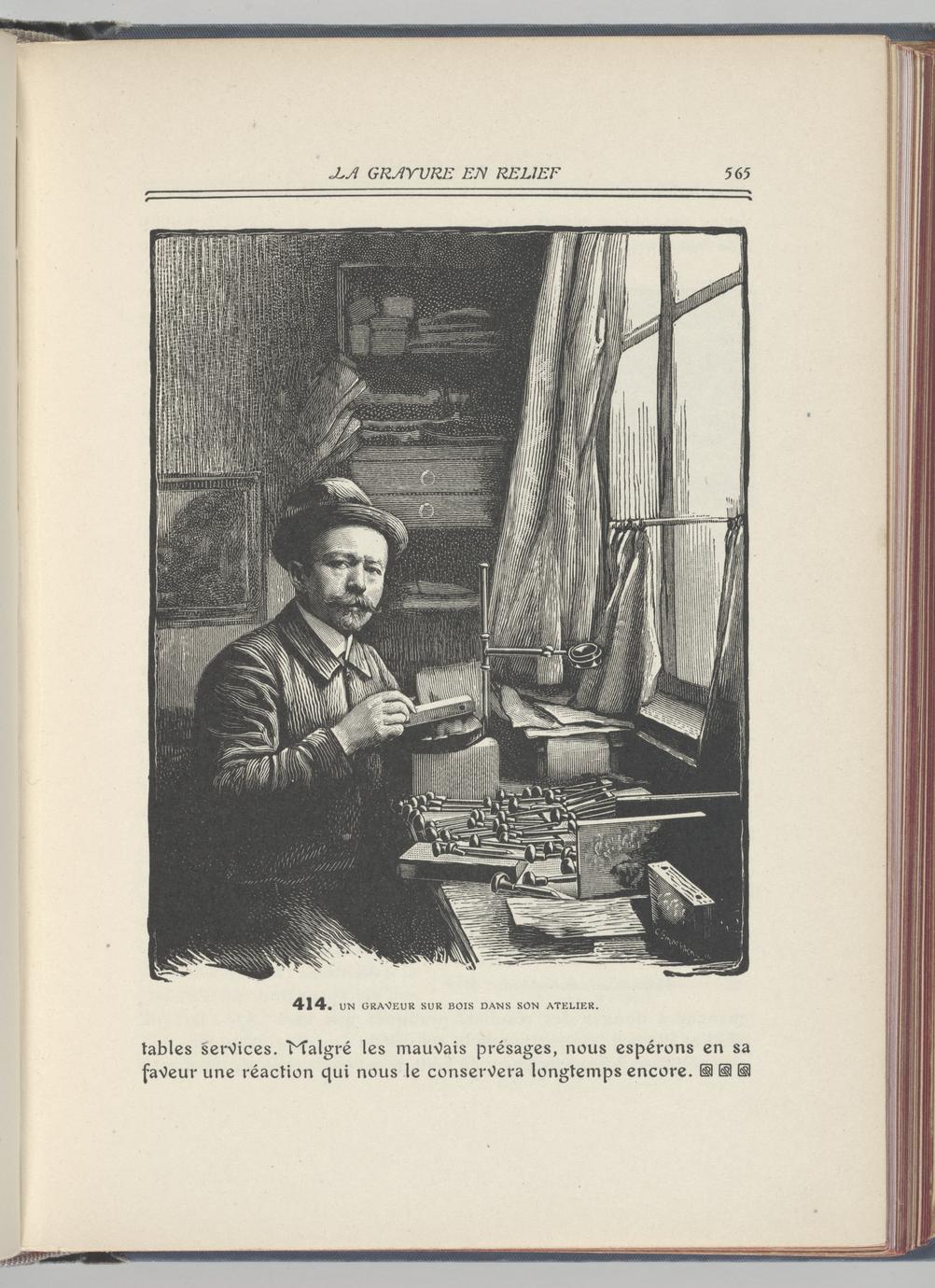 LA GRAVURE EN RELIEF 565

414. UN GRAVEUR SUR BOIS DANS SON ATELIER.

tables services. Malgré les mauvais présages, nous espérons en sa faveur une réaction qui nous le conservera longtemps encore.